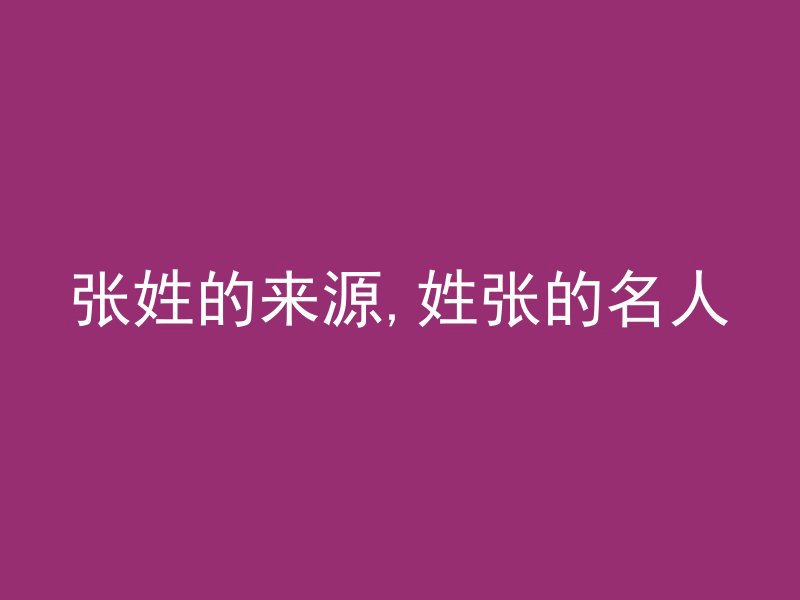 张姓的来源, 姓张的名人